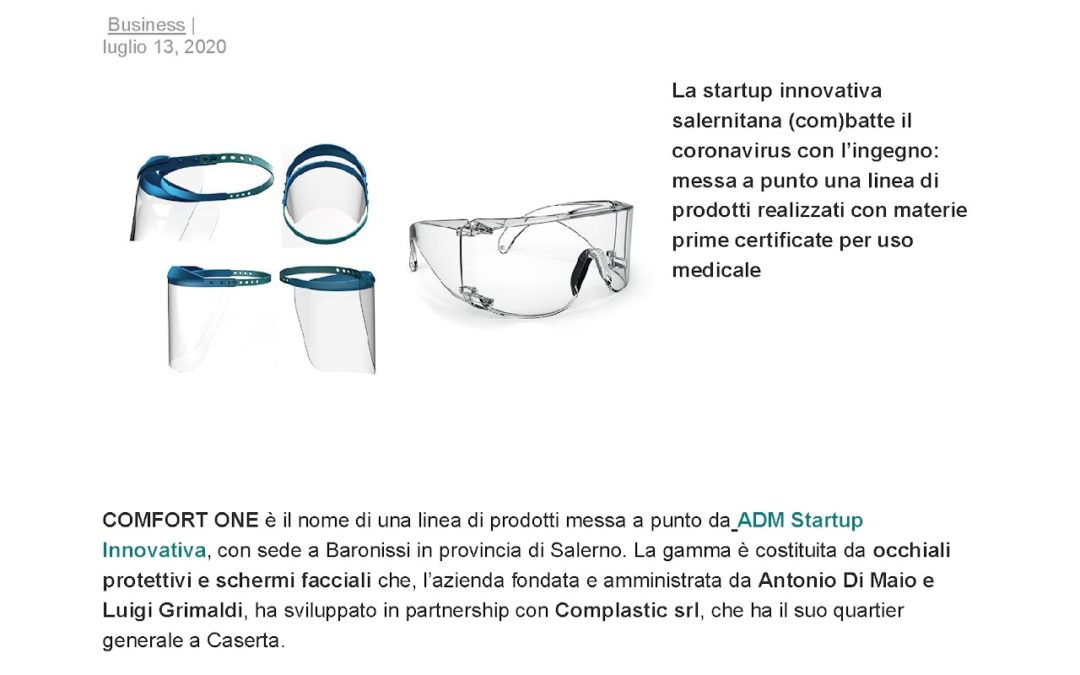 Business |
luglio 13, 2020

La startup innovativa salernitana (com)batte il coronavirus con l'ingegno: messa a punto una linea di prodotti realizzati con materie prime certificate per uso medicale

COMFORT ONE è il nome di una linea di prodotti messa a punto da ADM Startup Innovativa, con sede a Baronissi in provincia di Salerno. La gamma è costituita da occhiali protettivi e schermi facciali che, l'azienda fondata e amministrata da Antonio Di Maio e Luigi Grimaldi, ha sviluppato in partnership con Complastic srl, che ha il suo quartier generale a Caserta.